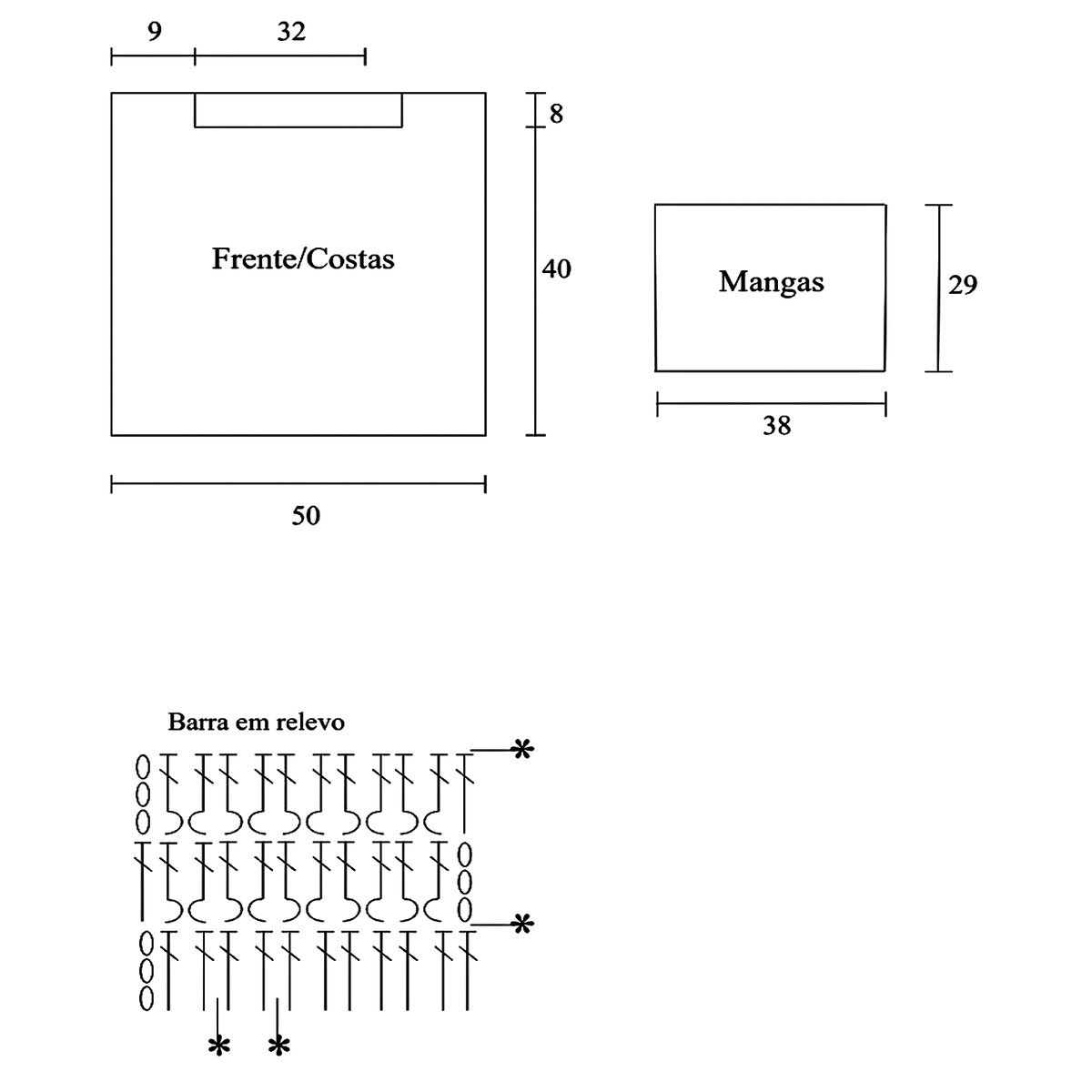 9
32
8
Frente/Costas
40
50
Mangas
29
38

Barra em relevo
*
*
*
*